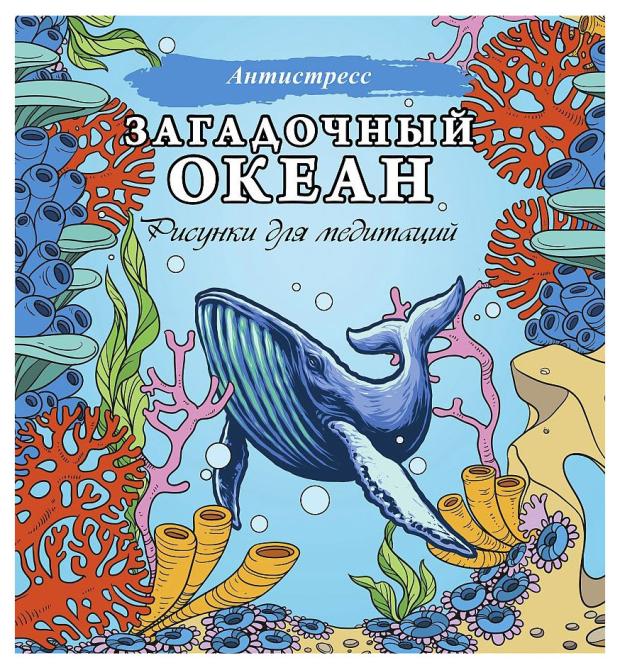 Антистресс

ЗАГАДОЧНЫЙ ОКЕАН

Рисунки для медитаций